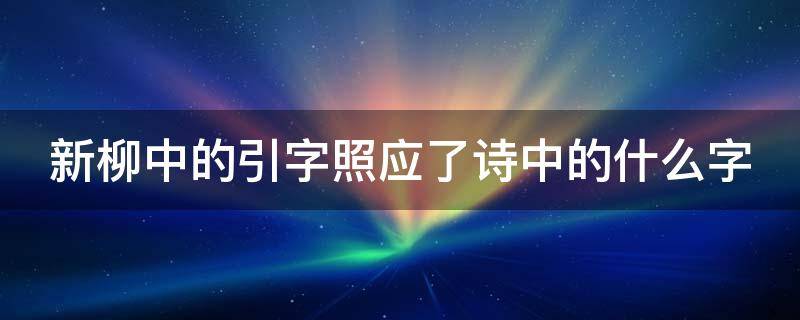 新柳中的引字照应了诗中的什么字